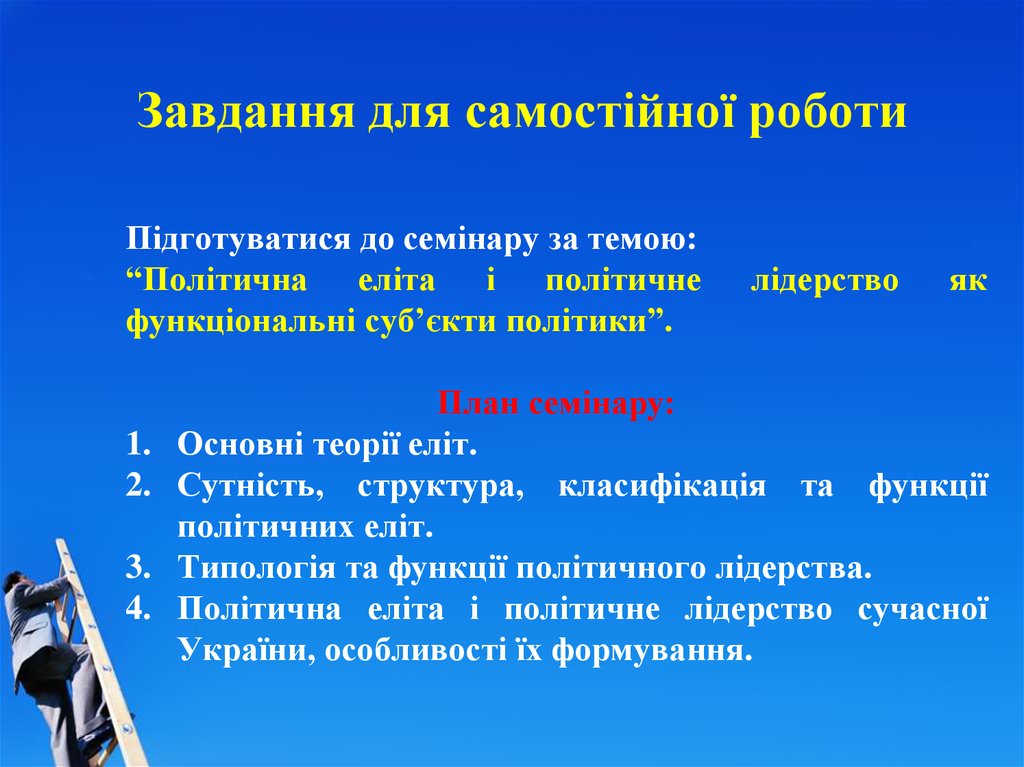 Завдання для самостійної роботи

Підготуватися до семінару за темою:
“Політична еліта і політичне лідерство як функціональні суб’єкти політики”.

План семінару:
1. Основні теорії еліт.
2. Сутність, структура, класифікація та функції політичних еліт.
3. Типологія та функції політичного лідерства.
4. Політична еліта і політичне лідерство сучасної України, особливості їх формування.